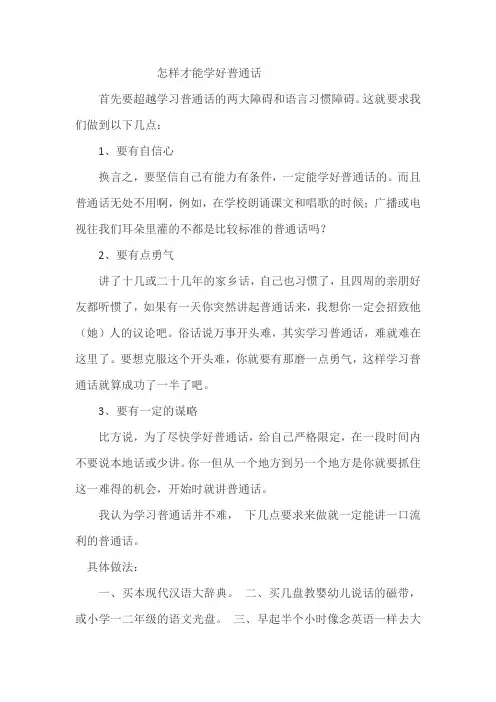 怎样才能学好普通话

首先要超越学习普通话的两大障碍和语言习惯障碍。这就要求我们做到以下几点：

1、要有自信心

换言之，要坚信自己有能力有条件，一定能学好普通话的。而且普通话无处不用啊，例如，在学校朗诵课文和唱歌的时候；广播或电视往我们耳朵里灌的不都是比较标准的普通话吗？

2、要有点勇气

讲了十几或二十几年的家乡话，自己也习惯了，且四周的亲朋好友都听惯了，如果有一天你突然讲起普通话来，我想你一定会招致他（她）人的议论吧。俗话说万事开头难，其实学习普通话，难就难在这里了。要想克服这个开头难，你就要有那磨一点勇气，这样学习普通话就算成功了一半了吧。

3、要有一定的谋略

比方说，为了尽快学好普通话，给自己严格限定，在一段时间内不要说本地话或少讲。你一但从一个地方到另一个地方是你就要抓住这一难得的机会，开始时就讲普通话。

我认为学习普通话并不难， 下几点要求来做就一定能讲一口流利的普通话。

具体做法：

一、买本现代汉语大辞典。 二、买几盘教婴幼儿说话的磁带，或小学一二年级的语文光盘。 三、早起半个小时像念英语一样去大